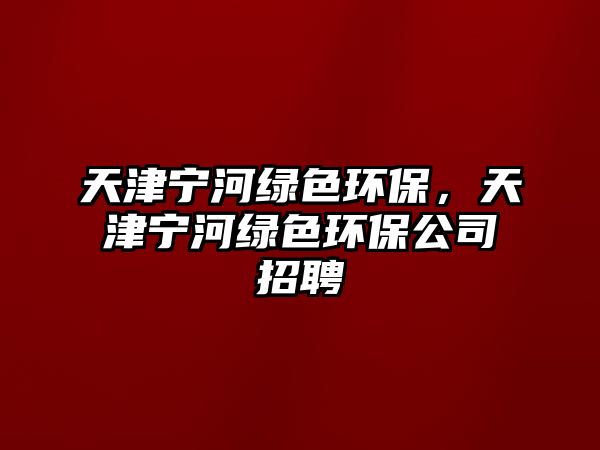 天津宁河绿色环保，天津宁河绿色环保公司招聘